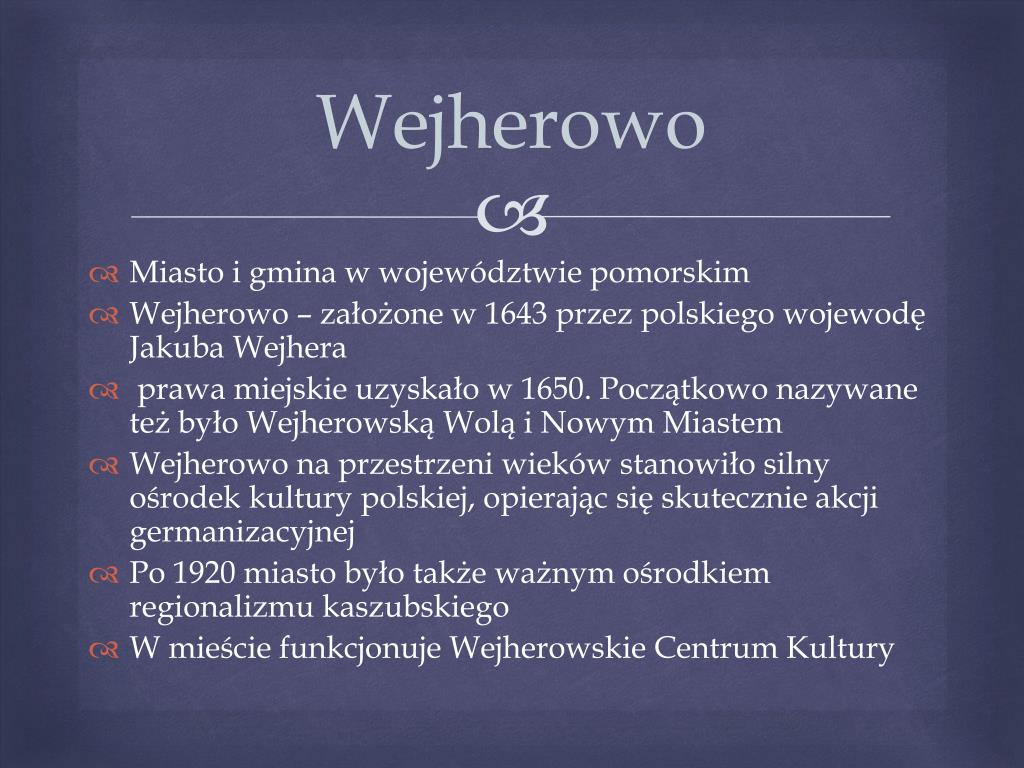 Wejherowo

Miasto i gmina w województwie pomorskim

Wejherowo – założone w 1643 przez polskiego wojewodę Jakuba Wejhera

prawa miejskie uzyskało w 1650. Początkowo nazywane też było Wejherowską Wolą i Nowym Miastem

Wejherowo na przestrzeni wieków stanowiło silny ośrodek kultury polskiej, opierając się skutecznie akcji germanizacyjnej

Po 1920 miasto było także ważnym ośrodkiem regionalizmu kaszubskiego

W mieście funkcjonuje Wejherowskie Centrum Kultury